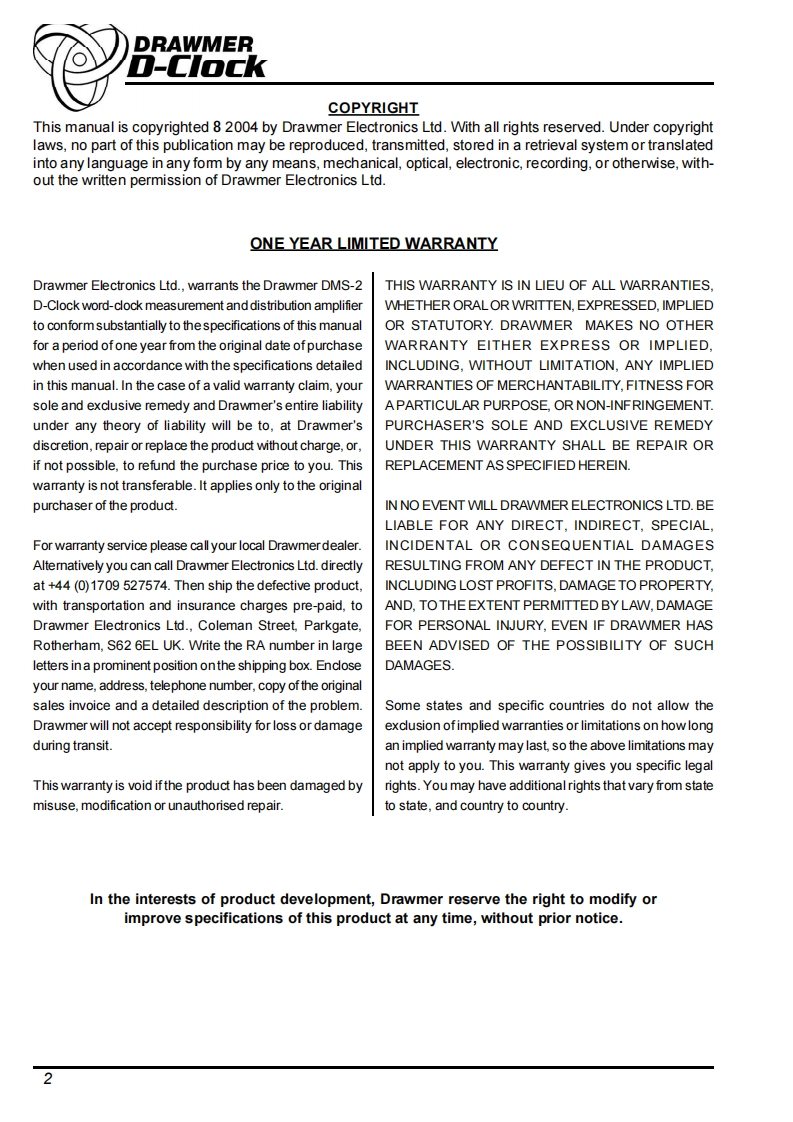 DRAWMER
D-Clock

COPYRIGHT
This manual is copyrighted 8 2004 by Drawmer Electronics Ltd. With all rights reserved. Under copyright laws, no part of this publication may be reproduced, transmitted, stored in a retrieval system or translated into any language in any form by any means, mechanical, optical, electronic, recording, or otherwise, without the written permission of Drawmer Electronics Ltd.

ONE YEAR LIMITED WARRANTY

Drawmer Electronics Ltd., warrants the Drawmer DMS-2 D-Clock word-clock measurement and distribution amplifier to conform substantially to the specifications of this manual for a period of one year from the original date of purchase when used in accordance with the specifications detailed in this manual. In the case of a valid warranty claim, your sole and exclusive remedy and Drawmer's entire liability under any theory of liability will be to, at Drawmer's discretion, repair or replace the product without charge, or, if not possible, to refund the purchase price to you. This warranty is not transferable. It applies only to the original purchaser of the product.

For warranty service please call your local Drawmer dealer. Alternatively you can call Drawmer Electronics Ltd. directly at +44 (0)1709 527574. Then ship the defective product, with transportation and insurance charges pre-paid, to Drawmer Electronics Ltd., Coleman Street, Parkgate, Rotherham, S62 6EL UK. Write the RA number in large letters in a prominent position on the shipping box. Enclose your name, address, telephone number, copy of the original sales invoice and a detailed description of the problem. Drawmer will not accept responsibility for loss or damage during transit.

This warranty is void if the product has been damaged by misuse, modification or unauthorised repair.

THIS WARRANTY IS IN LIEU OF ALL WARRANTIES, WHETHER ORAL OR WRITTEN, EXPRESSED, IMPLIED OR STATUTORY. DRAWMER MAKES NO OTHER WARRANTY EITHER EXPRESS OR IMPLIED, INCLUDING, WITHOUT LIMITATION, ANY IMPLIED WARRANTIES OF MERCHANTABILITY, FITNESS FOR A PARTICULAR PURPOSE, OR NON-INFRINGEMENT. PURCHASER'S SOLE AND EXCLUSIVE REMEDY UNDER THIS WARRANTY SHALL BE REPAIR OR REPLACEMENT AS SPECIFIED HEREIN.

IN NO EVENT WILL DRAWMER ELECTRONICS LTD. BE LIABLE FOR ANY DIRECT, INDIRECT, SPECIAL, INCIDENTAL OR CONSEQUENTIAL DAMAGES RESULTING FROM ANY DEFECT IN THE PRODUCT, INCLUDING LOST PROFITS, DAMAGE TO PROPERTY, AND, TO THE EXTENT PERMITTED BY LAW, DAMAGE FOR PERSONAL INJURY, EVEN IF DRAWMER HAS BEEN ADVISED OF THE POSSIBILITY OF SUCH DAMAGES.

Some states and specific countries do not allow the exclusion of implied warranties or limitations on how long an implied warranty may last, so the above limitations may not apply to you. This warranty gives you specific legal rights. You may have additional rights that vary from state to state, and country to country.

In the interests of product development, Drawmer reserve the right to modify or improve specifications of this product at any time, without prior notice.

2